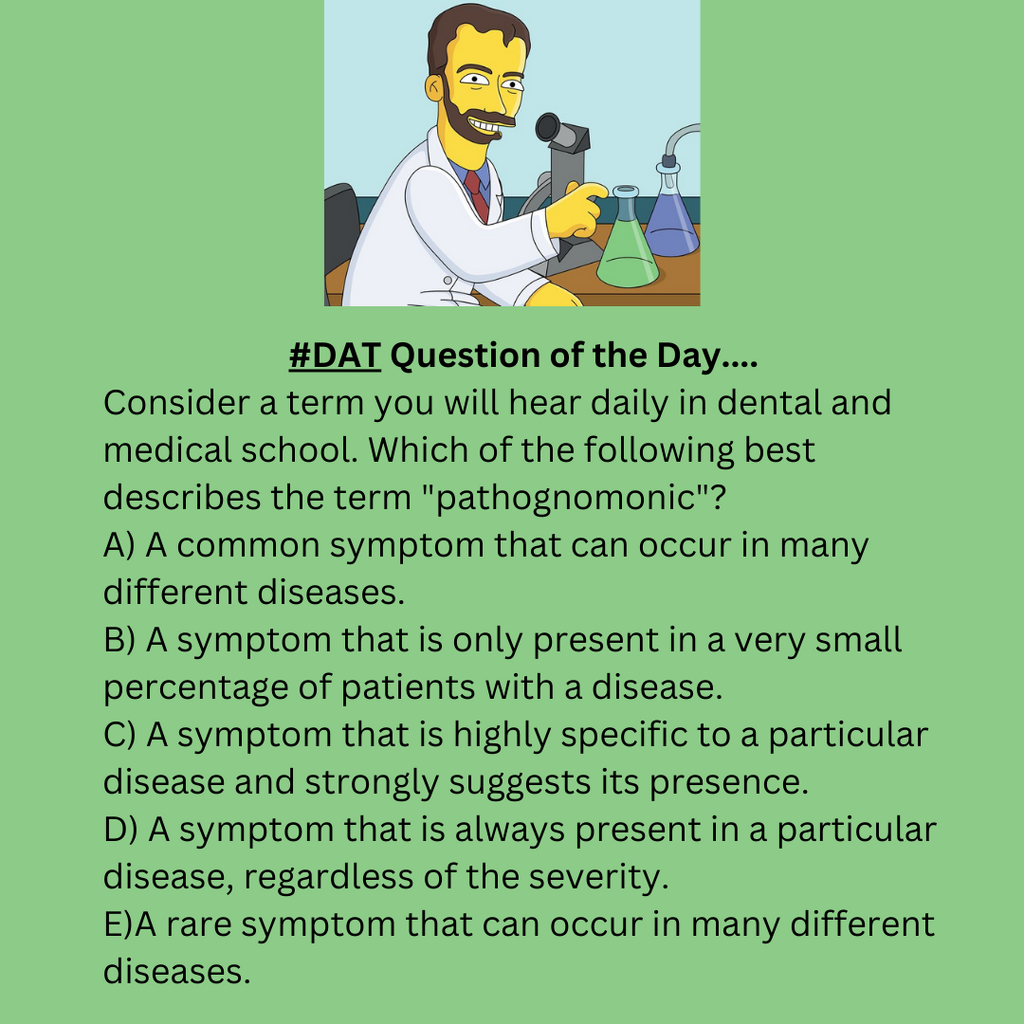 #DAT Question of the Day....
Consider a term you will hear daily in dental and medical school. Which of the following best describes the term "pathognomonic"?
A) A common symptom that can occur in many different diseases.
B) A symptom that is only present in a very small percentage of patients with a disease.
C) A symptom that is highly specific to a particular disease and strongly suggests its presence.
D) A symptom that is always present in a particular disease, regardless of the severity.
E)A rare symptom that can occur in many different diseases.